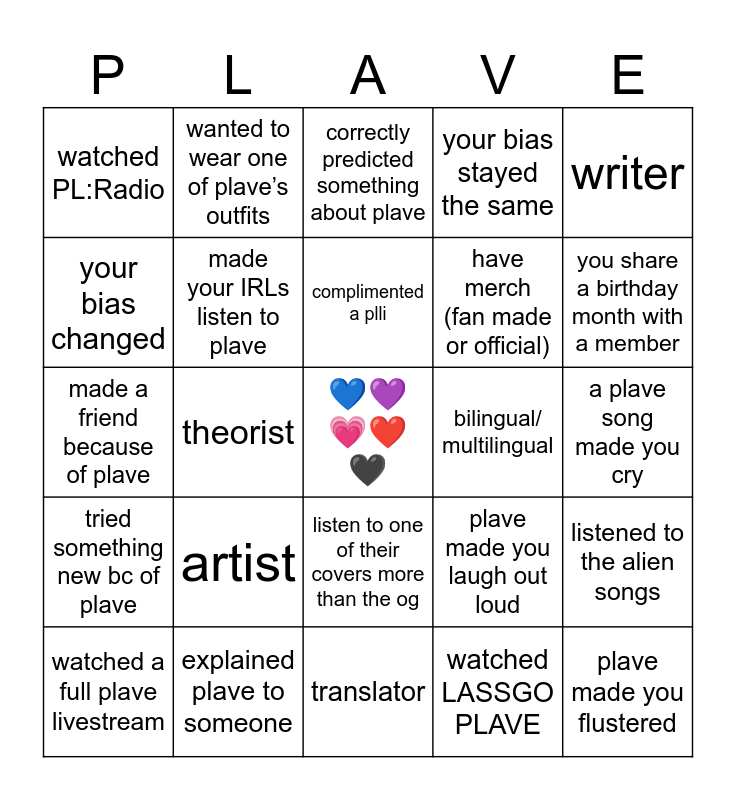 | P | L | A | V | E |
|---|---|---|---|---|
| watched PL:Radio | wanted to wear one of plave's outfits | correctly predicted something about plave | your bias stayed the same | writer |
| your bias changed | made your IRLs listen to plave | complimented a plli | have merch (fan made or official) | you share a birthday month with a member |
| made a friend because of plave | theorist | 💙💜💗❤️🖤 | bilingual/ multilingual | a plave song made you cry |
| tried something new bc of plave | artist | listen to one of their covers more than the og | plave made you laugh out loud | listened to the alien songs |
| watched a full plave livestream | explained plave to someone | translator | watched LASSGO PLAVE | plave made you flustered |